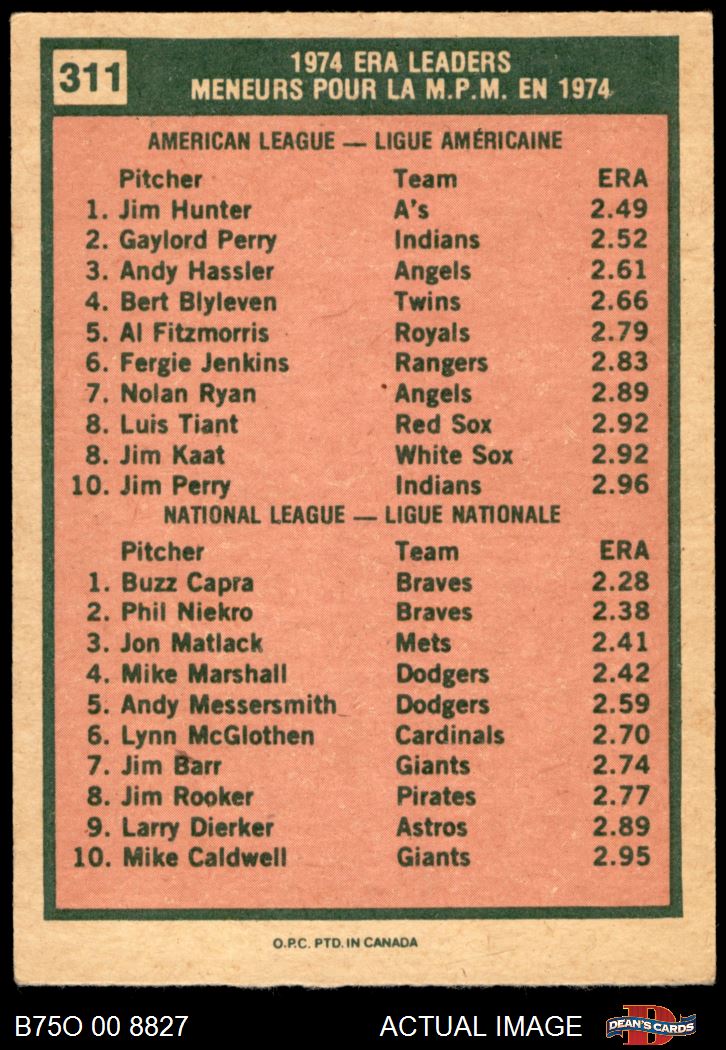 311

1974 ERA LEADERS
MENEURS POUR LA M.P.M. EN 1974

AMERICAN LEAGUE — LIGUE AMÉRICAINE

| Pitcher | Team | ERA |
|---|---|---|
| 1. Jim Hunter | A's | 2.49 |
| 2. Gaylord Perry | Indians | 2.52 |
| 3. Andy Hassler | Angels | 2.61 |
| 4. Bert Blyleven | Twins | 2.66 |
| 5. Al Fitzmorris | Royals | 2.79 |
| 6. Fergie Jenkins | Rangers | 2.83 |
| 7. Nolan Ryan | Angels | 2.89 |
| 8. Luis Tiant | Red Sox | 2.92 |
| 8. Jim Kaat | White Sox | 2.92 |
| 10. Jim Perry | Indians | 2.96 |

NATIONAL LEAGUE — LIGUE NATIONALE

| Pitcher | Team | ERA |
|---|---|---|
| 1. Buzz Capra | Braves | 2.28 |
| 2. Phil Niekro | Braves | 2.38 |
| 3. Jon Matlack | Mets | 2.41 |
| 4. Mike Marshall | Dodgers | 2.42 |
| 5. Andy Messersmith | Dodgers | 2.59 |
| 6. Lynn McGlothen | Cardinals | 2.70 |
| 7. Jim Barr | Giants | 2.74 |
| 8. Jim Rooker | Pirates | 2.77 |
| 9. Larry Dierker | Astros | 2.89 |
| 10. Mike Caldwell | Giants | 2.95 |

O.P.C. PTD. IN CANADA

B75O 00 8827

ACTUAL IMAGE

DEAN'S CARDS